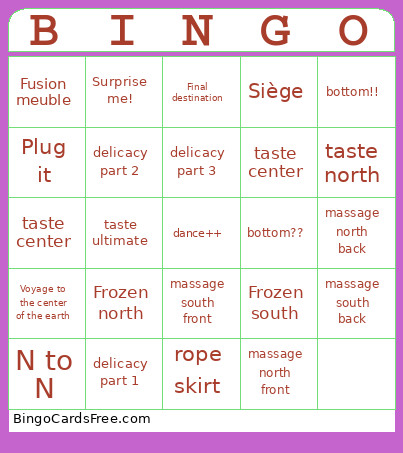 | B | I | N | G | O |
|---|---|---|---|---|
| Fusion meuble | Surprise me! | Final destination | Siège | bottom!! |
| Plug it | delicacy part 2 | delicacy part 3 | taste center | taste north |
| taste center | taste ultimate | dance++ | bottom?? | massage north back |
| Voyage to the center of the earth | Frozen north | massage south front | Frozen south | massage south back |
| N to N | delicacy part 1 | rope skirt | massage north front | |

BingoCardsFree.com